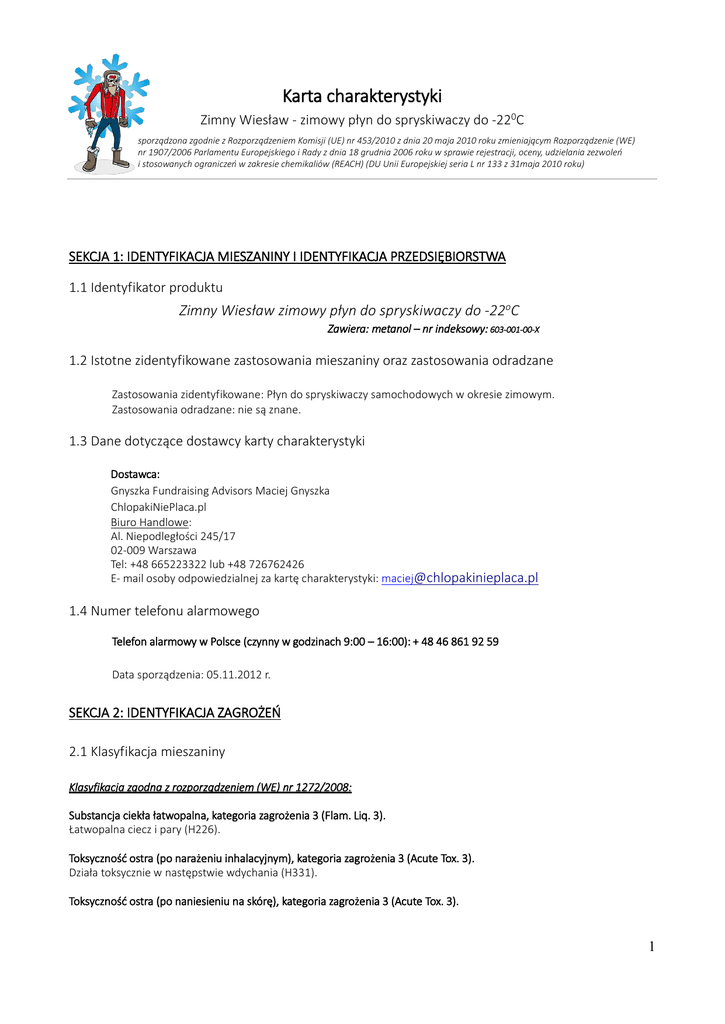 Karta charakterystyki

Zimny Wiesław - zimowy płyn do spryskiwaczy do -22$^0$C

sporządzona zgodnie z Rozporządzeniem Komisji (UE) nr 453/2010 z dnia 20 maja 2010 roku zmieniającym Rozporządzenie (WE) nr 1907/2006 Parlamentu Europejskiego i Rady z dnia 18 grudnia 2006 roku w sprawie rejestracji, oceny, udzielania zezwoleń i stosowanych ograniczeń w zakresie chemikaliów (REACH) (DU Unii Europejskiej seria L nr 133 z 31maja 2010 roku)

SEKCJA 1: IDENTYFIKACJA MIESZANINY I IDENTYFIKACJA PRZEDSIĘBIORSTWA

1.1 Identyfikator produktu

Zimny Wiesław zimowy płyn do spryskiwaczy do -22$^o$C

Zawiera: metanol – nr indeksowy: 603-001-00-X

1.2 Istotne zidentyfikowane zastosowania mieszaniny oraz zastosowania odradzane

Zastosowania zidentyfikowane: Płyn do spryskiwaczy samochodowych w okresie zimowym.
Zastosowania odradzane: nie są znane.

1.3 Dane dotyczące dostawcy karty charakterystyki

Dostawca:
Gnyszka Fundraising Advisors Maciej Gnyszka
ChlopakiNiePlaca.pl
Biuro Handlowe:
Al. Niepodległości 245/17
02-009 Warszawa
Tel: +48 665223322 lub +48 726762426
E- mail osoby odpowiedzialnej za kartę charakterystyki: maciej@chlopakinieplaca.pl

1.4 Numer telefonu alarmowego

Telefon alarmowy w Polsce (czynny w godzinach 9:00 – 16:00): + 48 46 861 92 59

Data sporządzenia: 05.11.2012 r.

SEKCJA 2: IDENTYFIKACJA ZAGROŻEŃ

2.1 Klasyfikacja mieszaniny

Klasyfikacja zgodna z rozporządzeniem (WE) nr 1272/2008:

Substancja ciekła łatwopalna, kategoria zagrożenia 3 (Flam. Liq. 3).
Łatwopalna ciecz i pary (H226).

Toksyczność ostra (po narażeniu inhalacyjnym), kategoria zagrożenia 3 (Acute Tox. 3).
Działa toksycznie w następstwie wdychania (H331).

Toksyczność ostra (po naniesieniu na skórę), kategoria zagrożenia 3 (Acute Tox. 3).

1